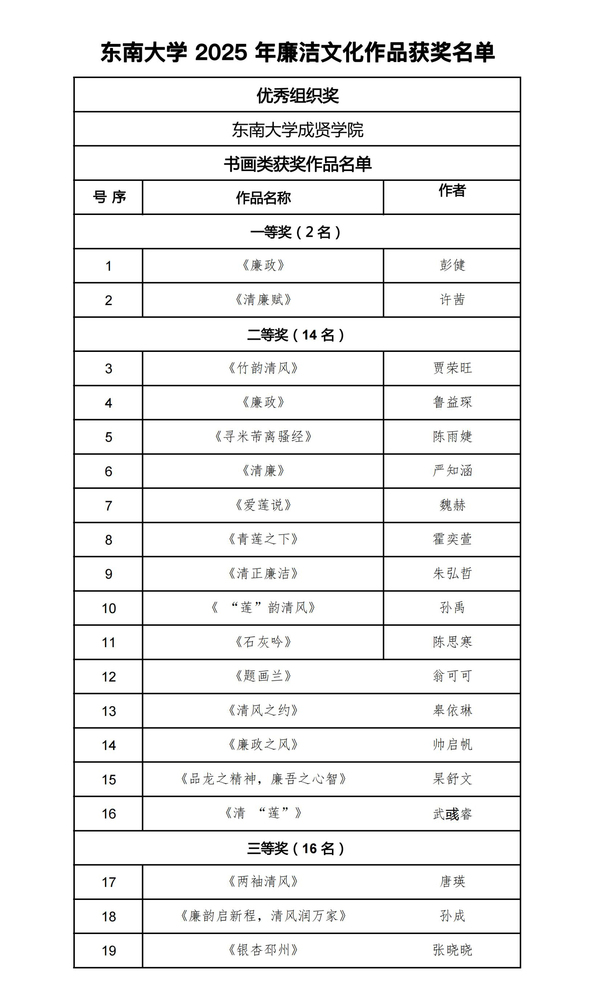 东南大学 2025 年廉洁文化作品获奖名单

| 优秀组织奖 | | |
|---|---|---|
| 东南大学成贤学院 | | |
| 书画类获奖作品名单 | | |
| 号 序 | 作品名称 | 作者 |
| 一等奖（2 名） | | |
| 1 | 《廉政》 | 彭健 |
| 2 | 《清廉赋》 | 许茜 |
| 二等奖（14 名） | | |
| 3 | 《竹韵清风》 | 贾荣旺 |
| 4 | 《廉政》 | 鲁益琛 |
| 5 | 《寻米芾离骚经》 | 陈雨婕 |
| 6 | 《清廉》 | 严知涵 |
| 7 | 《爱莲说》 | 魏赫 |
| 8 | 《青莲之下》 | 霍奕萱 |
| 9 | 《清正廉洁》 | 朱弘哲 |
| 10 | 《“莲”韵清风》 | 孙禹 |
| 11 | 《石灰吟》 | 陈思寒 |
| 12 | 《题画兰》 | 翁可可 |
| 13 | 《清风之约》 | 皋依琳 |
| 14 | 《廉政之风》 | 帅启帆 |
| 15 | 《品龙之精神，廉吾之心智》 | 杲舒文 |
| 16 | 《清 “莲”》 | 武彧睿 |
| 三等奖（16 名） | | |
| 17 | 《两袖清风》 | 唐瑛 |
| 18 | 《廉韵启新程，清风润万家》 | 孙成 |
| 19 | 《银杏邳州》 | 张晓晓 |